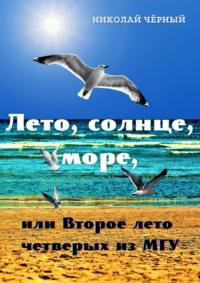 НИКОЛАЙ ЧЁРНЫЙ

Лето, солнце, море,

или Второе лето четверых из МГУ